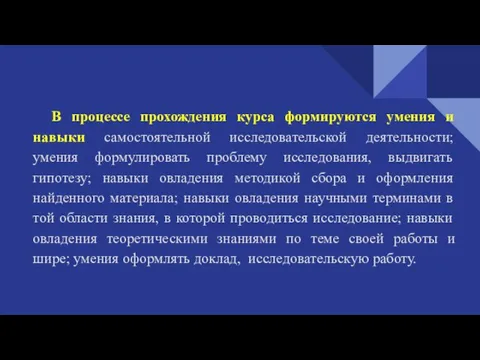 В процессе прохождения курса формируются умения и навыки самостоятельной исследовательской деятельности; умения формулировать проблему исследования, выдвигать гипотезу; навыки овладения методикой сбора и оформления найденного материала; навыки овладения научными терминами в той области знания, в которой проводиться исследование; навыки овладения теоретическими знаниями по теме своей работы и шире; умения оформлять доклад, исследовательскую работу.